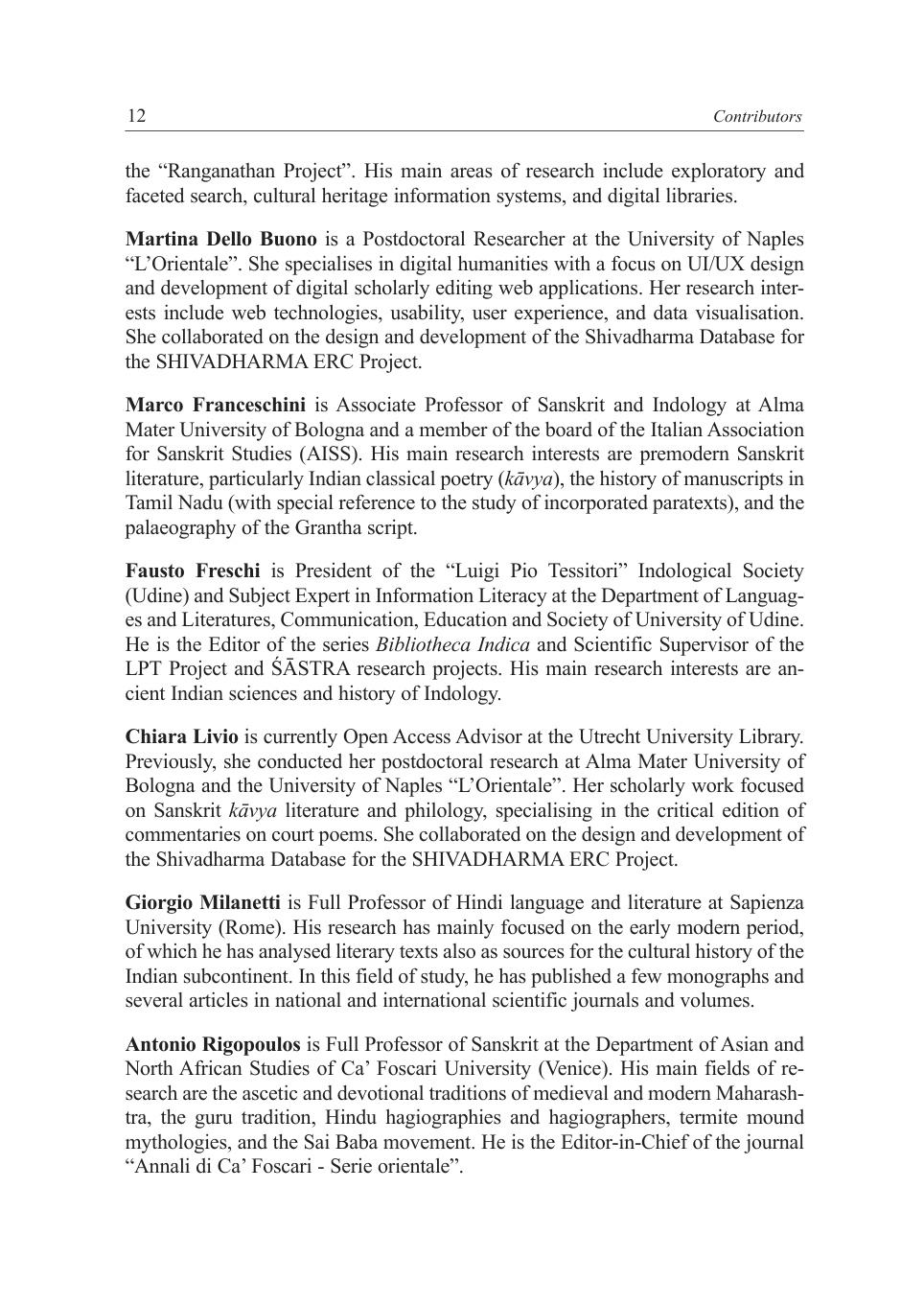 12 Contributors

the “Ranganathan Project”. His main areas of research include exploratory and faceted search, cultural heritage information systems, and digital libraries.

Martina Dello Buono is a Postdoctoral Researcher at the University of Naples “L’Orientale”. She specialises in digital humanities with a focus on UI/UX design and development of digital scholarly editing web applications. Her research interests include web technologies, usability, user experience, and data visualisation. She collaborated on the design and development of the Shivadharma Database for the SHIVADHARMA ERC Project.

Marco Franceschini is Associate Professor of Sanskrit and Indology at Alma Mater University of Bologna and a member of the board of the Italian Association for Sanskrit Studies (AISS). His main research interests are premodern Sanskrit literature, particularly Indian classical poetry (kāvya), the history of manuscripts in Tamil Nadu (with special reference to the study of incorporated paratexts), and the palaeography of the Grantha script.

Fausto Freschi is President of the “Luigi Pio Tessitori” Indological Society (Udine) and Subject Expert in Information Literacy at the Department of Languages and Literatures, Communication, Education and Society of University of Udine. He is the Editor of the series Bibliotheca Indica and Scientific Supervisor of the LPT Project and ŚĀSTRA research projects. His main research interests are ancient Indian sciences and history of Indology.

Chiara Livio is currently Open Access Advisor at the Utrecht University Library. Previously, she conducted her postdoctoral research at Alma Mater University of Bologna and the University of Naples “L’Orientale”. Her scholarly work focused on Sanskrit kāvya literature and philology, specialising in the critical edition of commentaries on court poems. She collaborated on the design and development of the Shivadharma Database for the SHIVADHARMA ERC Project.

Giorgio Milanetti is Full Professor of Hindi language and literature at Sapienza University (Rome). His research has mainly focused on the early modern period, of which he has analysed literary texts also as sources for the cultural history of the Indian subcontinent. In this field of study, he has published a few monographs and several articles in national and international scientific journals and volumes.

Antonio Rigopoulos is Full Professor of Sanskrit at the Department of Asian and North African Studies of Ca’ Foscari University (Venice). His main fields of research are the ascetic and devotional traditions of medieval and modern Maharashtra, the guru tradition, Hindu hagiographies and hagiographers, termite mound mythologies, and the Sai Baba movement. He is the Editor-in-Chief of the journal “Annali di Ca’ Foscari - Serie orientale”.